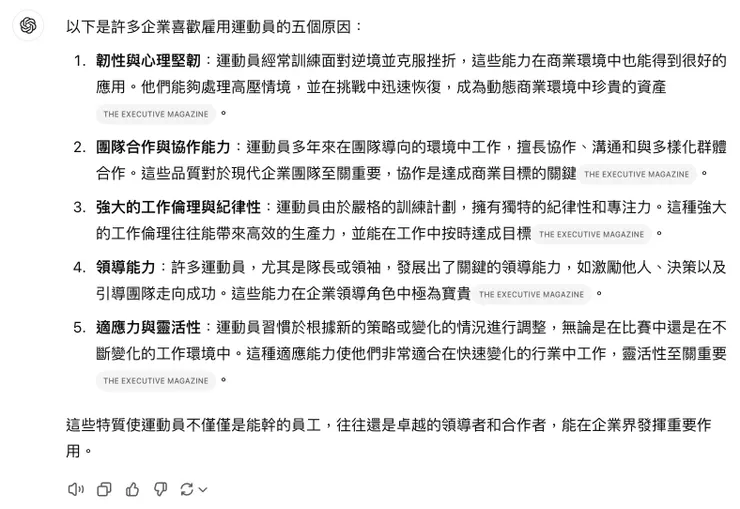 以下是許多企業喜歡雇用運動員的五個原因：

1. **韌性與心理堅韌**：運動員經常訓練面對逆境並克服挫折，這些能力在商業環境中也能得到很好的應用。他們能夠處理高壓情境，並在挑戰中迅速恢復，成為動態商業環境中珍貴的資產 THE EXECUTIVE MAGAZINE 。

2. **團隊合作與協作能力**：運動員多年來在團隊導向的環境中工作，擅長協作、溝通和與多樣化群體合作。這些品質對於現代企業團隊至關重要，協作是達成商業目標的關鍵 THE EXECUTIVE MAGAZINE 。

3. **強大的工作倫理與紀律性**：運動員由於嚴格的訓練計劃，擁有獨特的紀律性和專注力。這種強大的工作倫理往往能帶來高效的生產力，並能在工作中按時達成目標 THE EXECUTIVE MAGAZINE 。

4. **領導能力**：許多運動員，尤其是隊長或領袖，發展出了關鍵的領導能力，如激勵他人、決策以及引導團隊走向成功。這些能力在企業領導角色中極為寶貴 THE EXECUTIVE MAGAZINE 。

5. **適應力與靈活性**：運動員習慣於根據新的策略或變化的情況進行調整，無論是在比賽中還是在不斷變化的工作環境中。這種適應能力使他們非常適合在快速變化的行業中工作，靈活性至關重要 THE EXECUTIVE MAGAZINE 。

這些特質使運動員不僅僅是能幹的員工，往往還是卓越的領導者和合作者，能在企業界發揮重要作用。